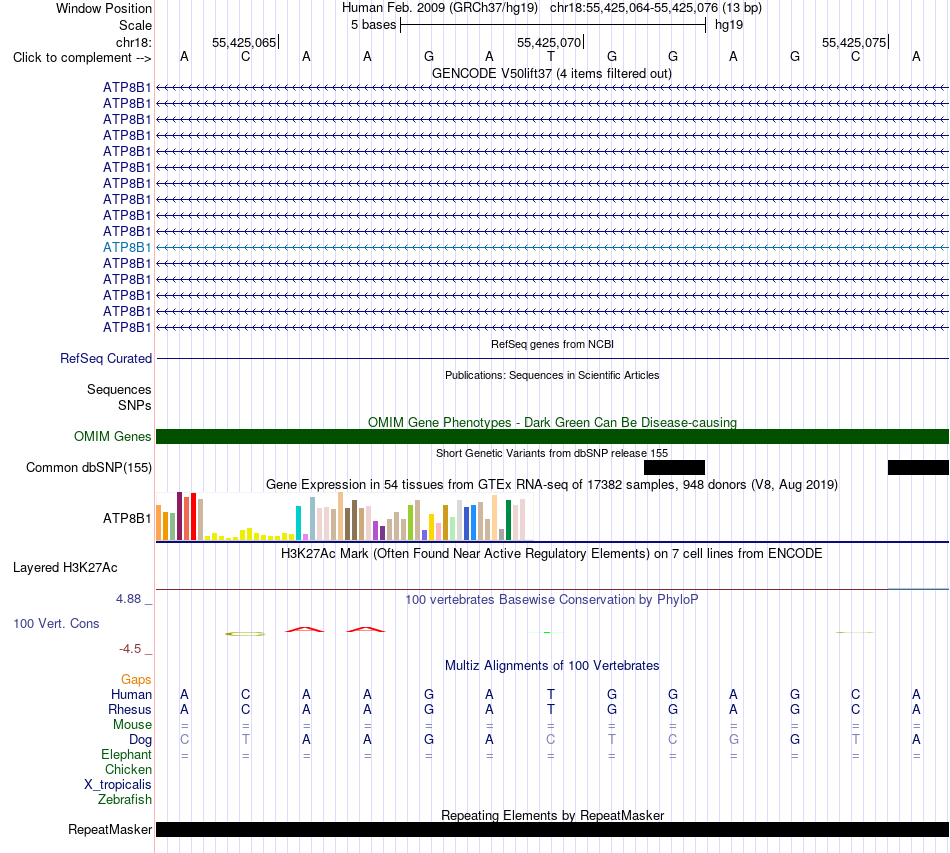 Window Position Human Feb. 2009 (GRCh37/hg19) chr18:55,425,064-55,425,076 (13 bp)
Scale 5 bases hg19
chr18: 55,425,065 55,425,070 55,425,075
Click to complement --> A C A A G A T G G A G C A
GENCODE V50lift37 (4 items filtered out)
ATP8B1
ATP8B1
ATP8B1
ATP8B1
ATP8B1
ATP8B1
ATP8B1
ATP8B1
ATP8B1
ATP8B1
ATP8B1
ATP8B1
ATP8B1
ATP8B1
ATP8B1
ATP8B1
RefSeq genes from NCBI
RefSeq Curated
Publications: Sequences in Scientific Articles
Sequences
SNPs
OMIM Gene Phenotypes - Dark Green Can Be Disease-causing
OMIM Genes
Short Genetic Variants from dbSNP release 155
Common dbSNP(155)
Gene Expression in 54 tissues from GTEx RNA-seq of 17382 samples, 948 donors (V8, Aug 2019)
ATP8B1
H3K27Ac Mark (Often Found Near Active Regulatory Elements) on 7 cell lines from ENCODE
Layered H3K27Ac
4.88 _
100 vertebrates Basewise Conservation by PhyloP
100 Vert. Cons
-4.5 _
Multiz Alignments of 100 Vertebrates
Gaps
Human A C A A G A T G G A G C A
Rhesus A C A A G A T G G A G C A
Mouse = = = = = = = = = = = = =
Dog C T A A G A C T C G G T A
Elephant = = = = = = = = = = = = =
Chicken
X_tropicalis
Zebrafish
Repeating Elements by RepeatMasker
RepeatMasker